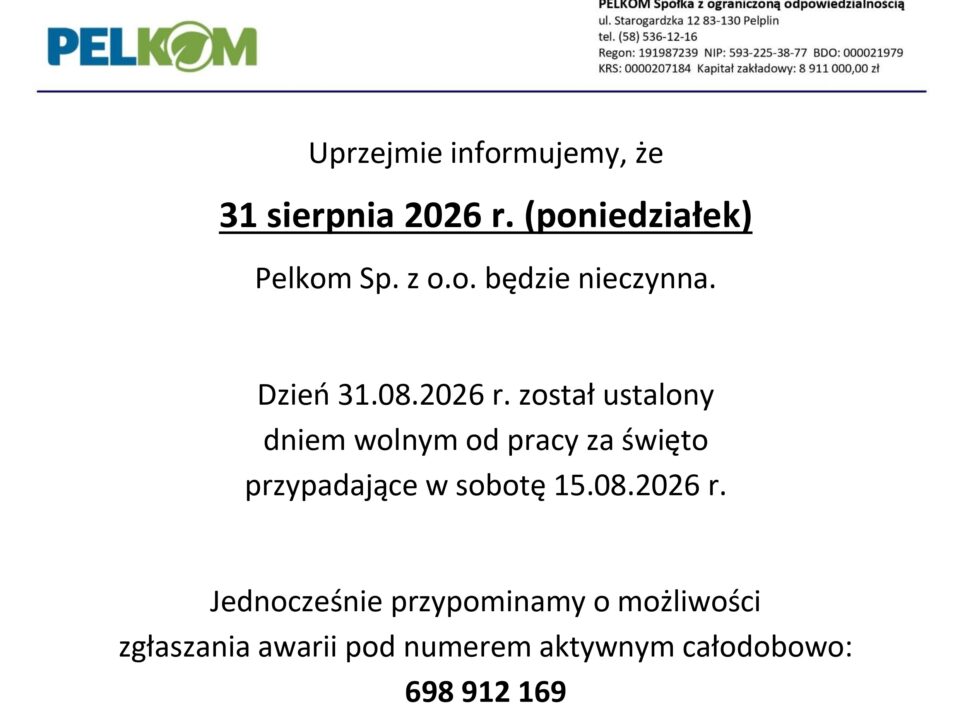 PELKOM

PELKOM Spółka z ograniczoną odpowiedzialnością
ul. Starogardzka 12 83-130 Pelplin
tel. (58) 536-12-16
Regon: 191987239 NIP: 593-225-38-77 BDO: 000021979
KRS: 0000207184 Kapitał zakładowy: 8 911 000,00 zł

Uprzejmie informujemy, że

31 sierpnia 2026 r. (poniedziałek)

Pelkom Sp. z o.o. będzie nieczynna.

Dzień 31.08.2026 r. został ustalony dniem wolnym od pracy za święto przypadające w sobotę 15.08.2026 r.

Jednocześnie przypominamy o możliwości zgłaszania awarii pod numerem aktywnym całodobowo:
698 912 169